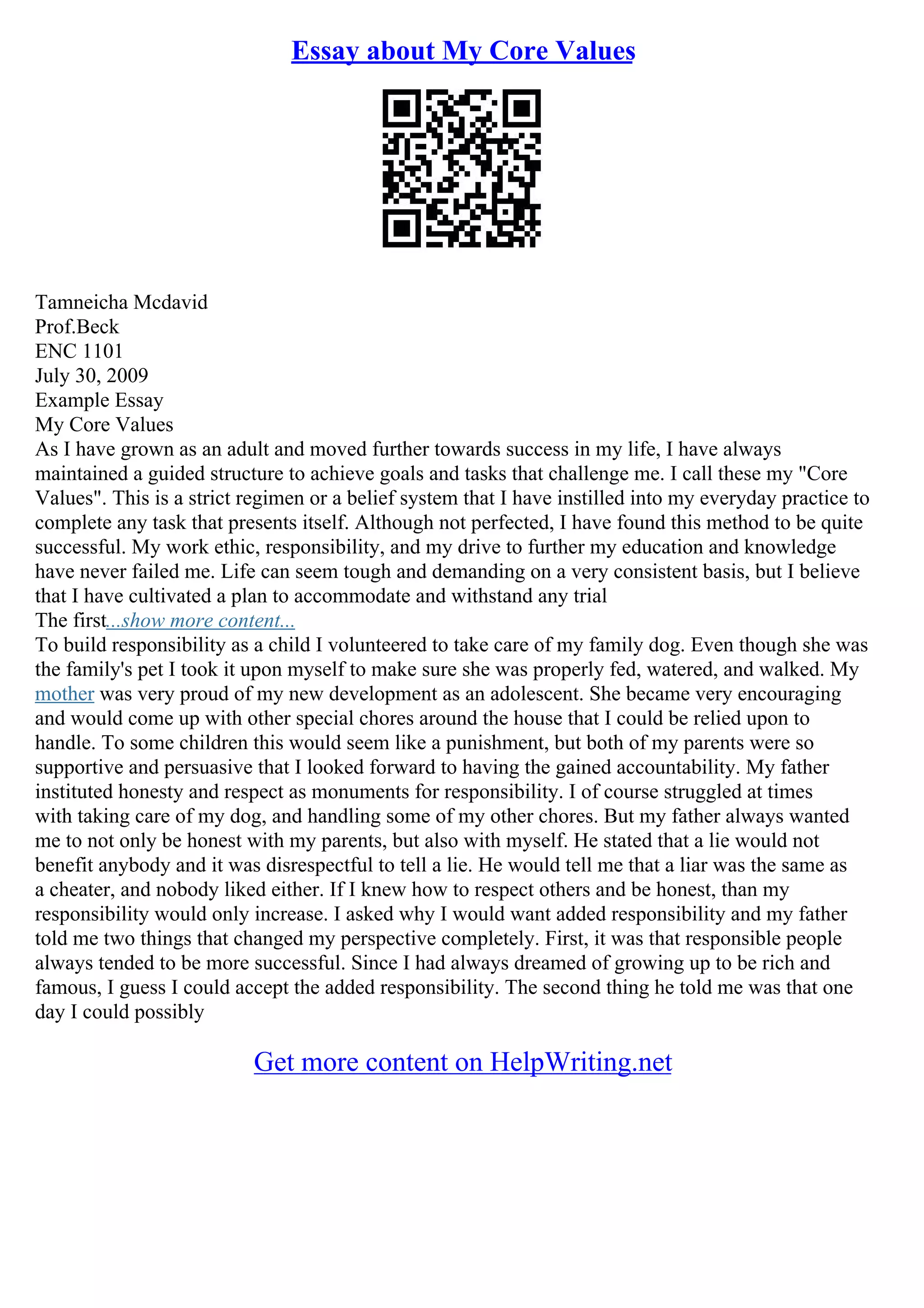 Essay about My Core Values

Tamneicha Mcdavid
Prof.Beck
ENC 1101
July 30, 2009
Example Essay
My Core Values
As I have grown as an adult and moved further towards success in my life, I have always maintained a guided structure to achieve goals and tasks that challenge me. I call these my "Core Values". This is a strict regimen or a belief system that I have instilled into my everyday practice to complete any task that presents itself. Although not perfected, I have found this method to be quite successful. My work ethic, responsibility, and my drive to further my education and knowledge have never failed me. Life can seem tough and demanding on a very consistent basis, but I believe that I have cultivated a plan to accommodate and withstand any trial
The first...show more content...
To build responsibility as a child I volunteered to take care of my family dog. Even though she was the family's pet I took it upon myself to make sure she was properly fed, watered, and walked. My mother was very proud of my new development as an adolescent. She became very encouraging and would come up with other special chores around the house that I could be relied upon to handle. To some children this would seem like a punishment, but both of my parents were so supportive and persuasive that I looked forward to having the gained accountability. My father instituted honesty and respect as monuments for responsibility. I of course struggled at times with taking care of my dog, and handling some of my other chores. But my father always wanted me to not only be honest with my parents, but also with myself. He stated that a lie would not benefit anybody and it was disrespectful to tell a lie. He would tell me that a liar was the same as a cheater, and nobody liked either. If I knew how to respect others and be honest, than my responsibility would only increase. I asked why I would want added responsibility and my father told me two things that changed my perspective completely. First, it was that responsible people always tended to be more successful. Since I had always dreamed of growing up to be rich and famous, I guess I could accept the added responsibility. The second thing he told me was that one day I could possibly

Get more content on HelpWriting.net